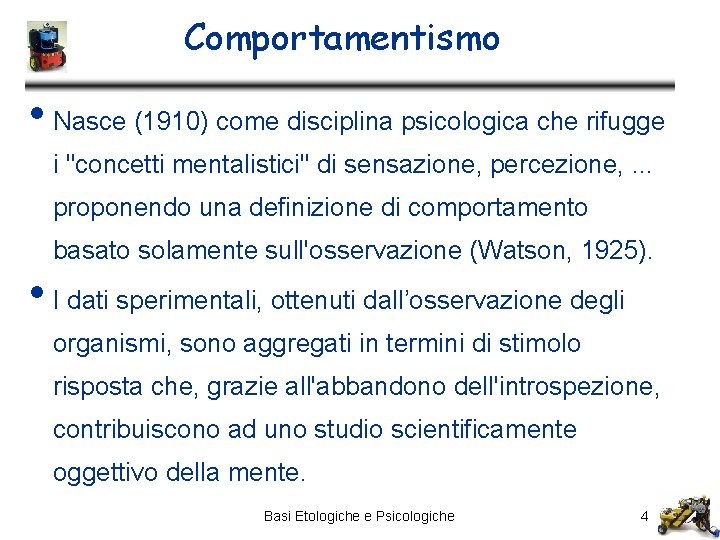 Comportamentismo

• Nasce (1910) come disciplina psicologica che rifugge i "concetti mentalistici" di sensazione, percezione, ... proponendo una definizione di comportamento basato solamente sull'osservazione (Watson, 1925).

• I dati sperimentali, ottenuti dall’osservazione degli organismi, sono aggregati in termini di stimolo risposta che, grazie all'abbandono dell'introspezione, contribuiscono ad uno studio scientificamente oggettivo della mente.

Basi Etologiche e Psicologiche

4